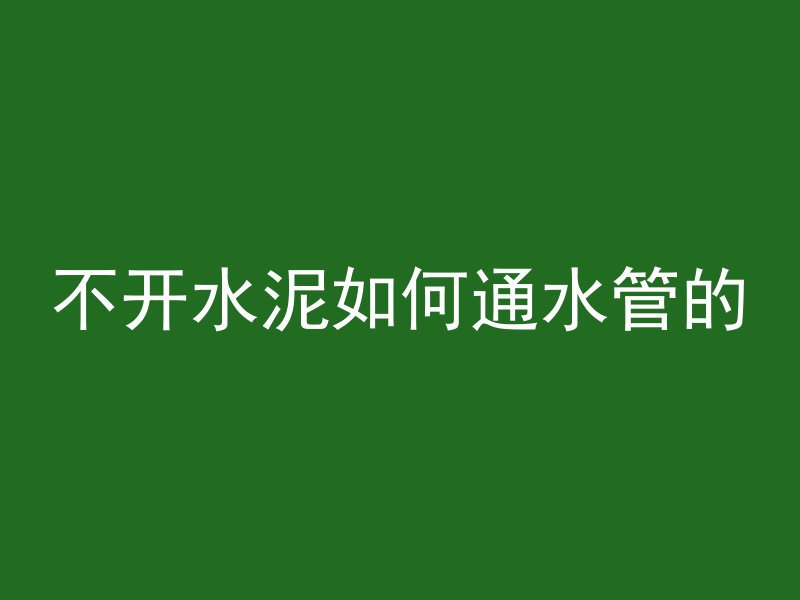 不开水泥如何通水管的